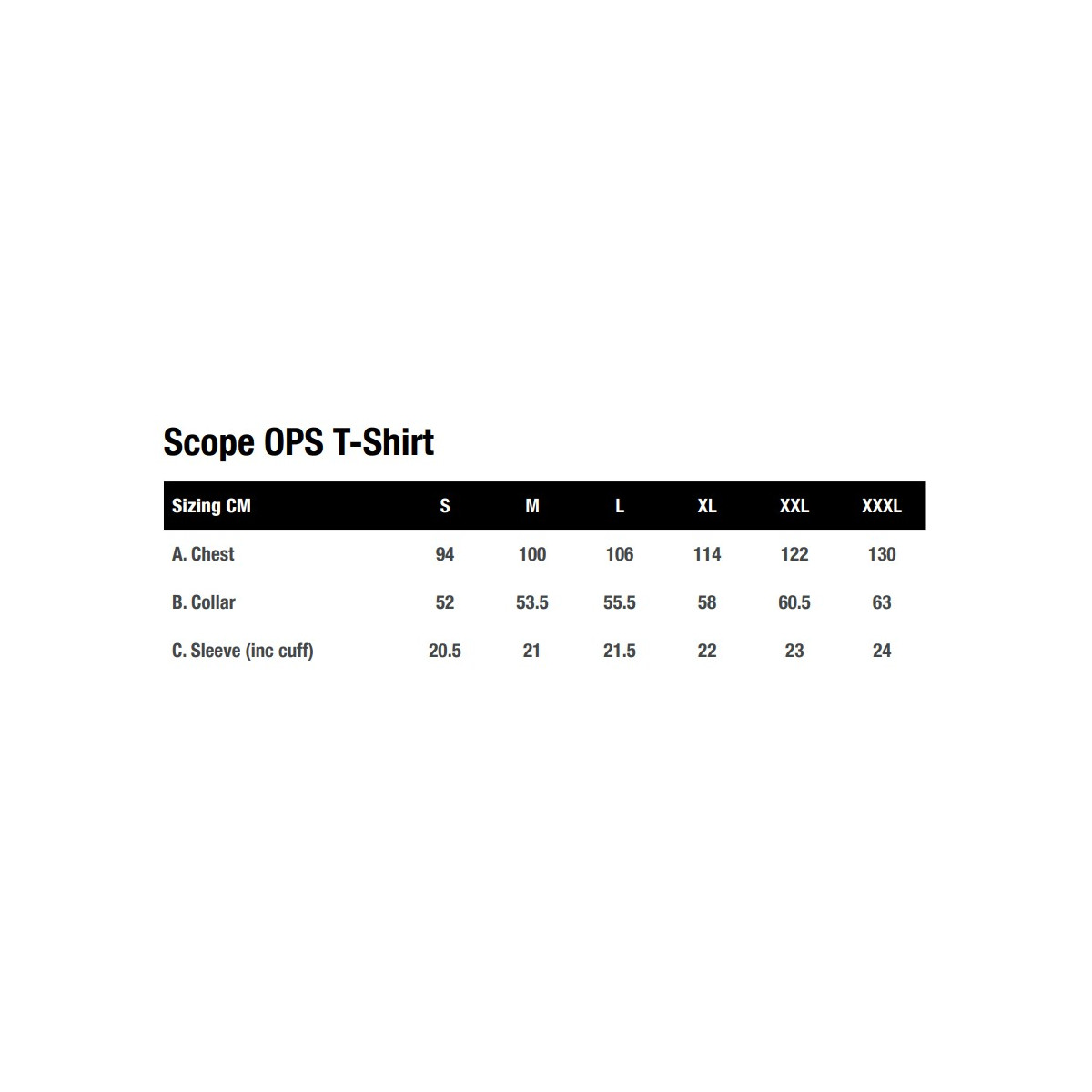 Scope OPS T-Shirt

| Sizing CM | S | M | L | XL | XXL | XXXL |
|---|---|---|---|---|---|---|
| A. Chest | 94 | 100 | 106 | 114 | 122 | 130 |
| B. Collar | 52 | 53.5 | 55.5 | 58 | 60.5 | 63 |
| C. Sleeve (inc cuff) | 20.5 | 21 | 21.5 | 22 | 23 | 24 |